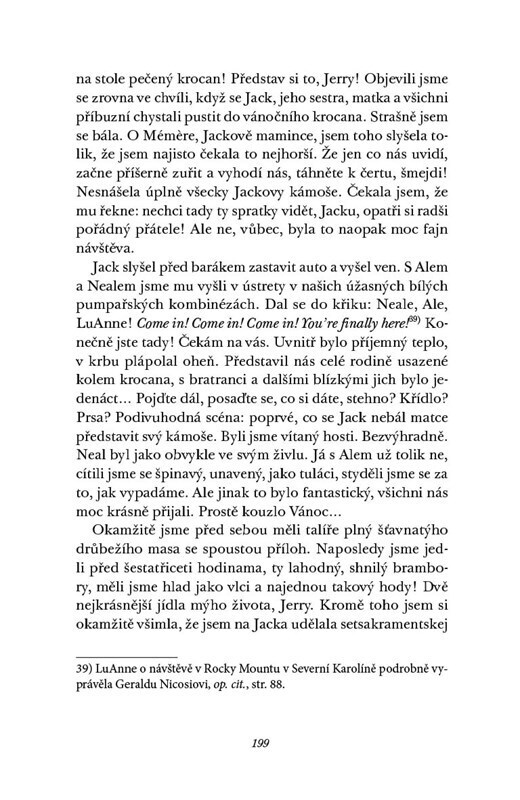 na stole pečený krocan! Představ si to, Jerry! Objevili jsme se zrovna ve chvíli, když se Jack, jeho sestra, matka a všichni příbuzní chystali pustit do vánočního krocana. Strašně jsem se bála. O Mémère, Jackově mamince, jsem toho slyšela tolik, že jsem najisto čekala to nejhorší. Že jen co nás uvidí, začne příšerně zuřit a vyhodí nás, táhněte k čertu, šmejdi! Nesnášela úplně všecky Jackovy kámoše. Čekala jsem, že mu řekne: nechci tady ty spratky vidět, Jacku, opatři si radši pořádný přátele! Ale ne, vůbec, byla to naopak moc fajn návštěva.

Jack slyšel před barákem zastavit auto a vyšel ven. S Alem a Nealem jsme mu vyšli v ústrety v našich úžasných bílých pumpařských kombinézách. Dal se do křiku: Neale, Ale, LuAnne! Come in! Come in! Come in! You're finally here!$^{39)}$ Konečně jste tady! Čekám na vás. Uvnitř bylo příjemný teplo, v krbu plápolal oheň. Představil nás celé rodině usazené kolem krocana, s bratranci a dalšími blízkými jich bylo jedenáct… Pojďte dál, posaďte se, co si dáte, stehno? Křídlo? Prsa? Podivuhodná scéna: poprvé, co se Jack nebál matce představit svý kámoše. Byli jsme vítaný hosti. Bezvýhradně. Neal byl jako obvykle ve svým živlu. Já s Alem už tolik ne, cítili jsme se špinavý, unavený, jako tuláci, styděli jsme se za to, jak vypadáme. Ale jinak to bylo fantastický, všichni nás moc krásně přijali. Prostě kouzlo Vánoc…

Okamžitě jsme před sebou měli talíře plný šťavnatýho drůbežího masa se spoustou příloh. Naposledy jsme jedli před šestatřiceti hodinama, ty lahodný, shnilý brambory, měli jsme hlad jako vlci a najednou takový hody! Dvě nejkrásnější jídla mýho života, Jerry. Kromě toho jsem si okamžitě všimla, že jsem na Jacka udělala setsakramentskej

39) LuAnne o návštěvě v Rocky Mountu v Severní Karolíně podrobně vyprávěla Geraldu Nicosiovi, op. cit., str. 88.

199